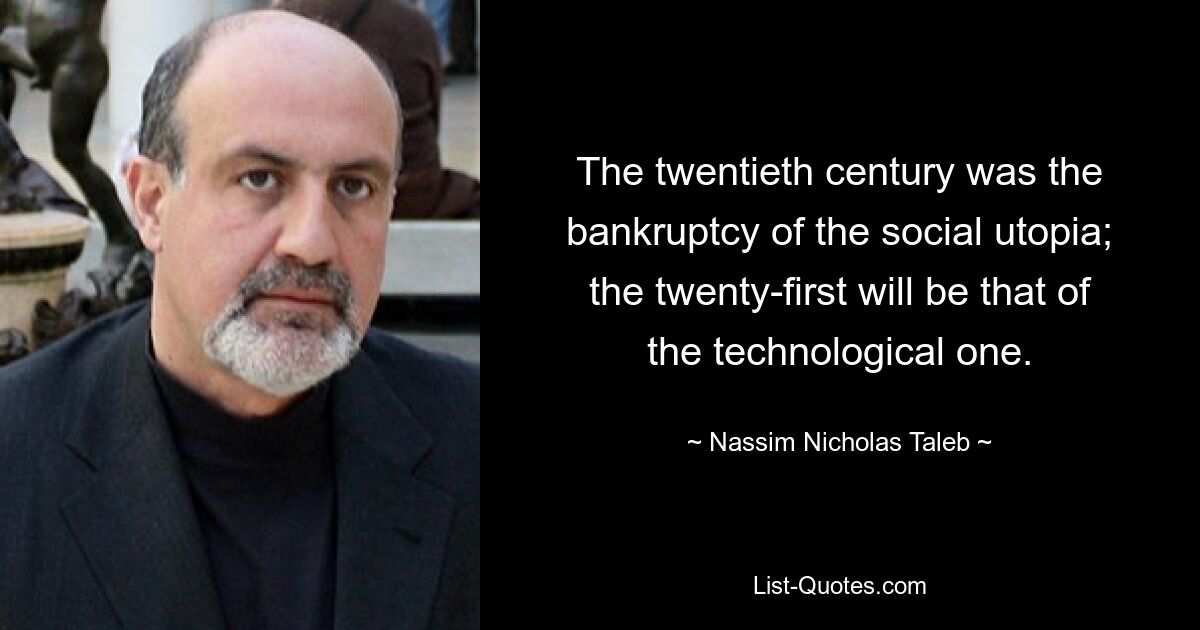 The twentieth century was the bankruptcy of the social utopia; the twenty-first will be that of the technological one.

~ Nassim Nicholas Taleb ~

List-Quotes.com